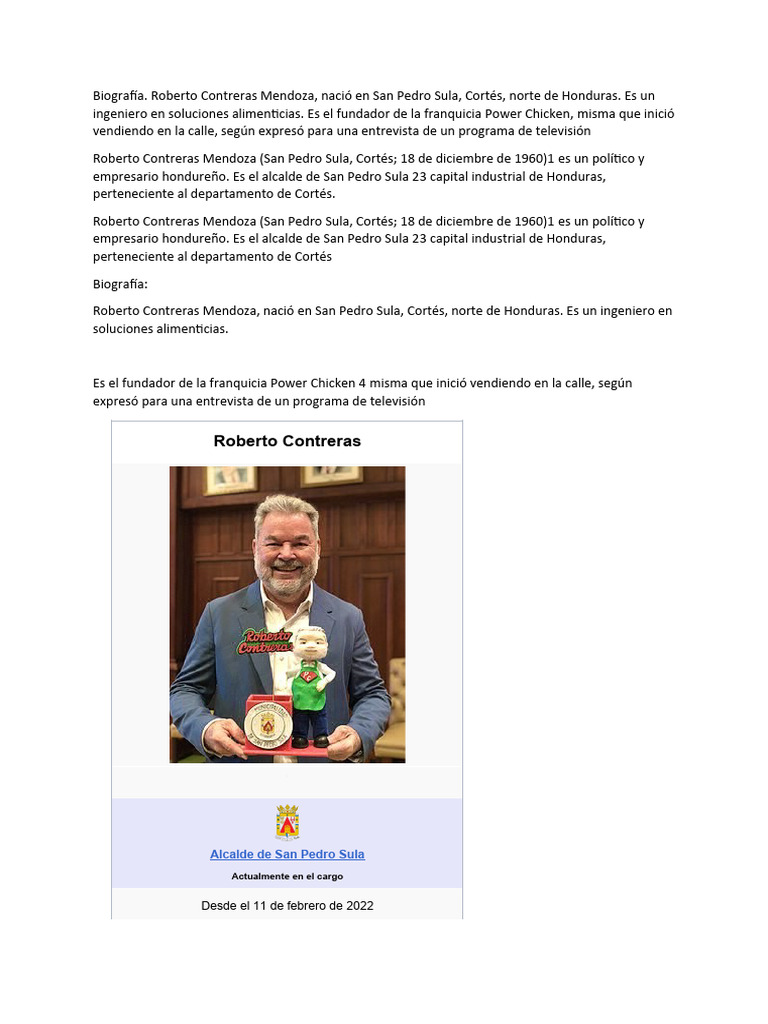 Biografía. Roberto Contreras Mendoza, nació en San Pedro Sula, Cortés, norte de Honduras. Es un ingeniero en soluciones alimenticias. Es el fundador de la franquicia Power Chicken, misma que inició vendiendo en la calle, según expresó para una entrevista de un programa de televisión

Roberto Contreras Mendoza (San Pedro Sula, Cortés; 18 de diciembre de 1960)1 es un político y empresario hondureño. Es el alcalde de San Pedro Sula 23 capital industrial de Honduras, perteneciente al departamento de Cortés.

Roberto Contreras Mendoza (San Pedro Sula, Cortés; 18 de diciembre de 1960)1 es un político y empresario hondureño. Es el alcalde de San Pedro Sula 23 capital industrial de Honduras, perteneciente al departamento de Cortés

Biografía:

Roberto Contreras Mendoza, nació en San Pedro Sula, Cortés, norte de Honduras. Es un ingeniero en soluciones alimenticias.

Es el fundador de la franquicia Power Chicken 4 misma que inició vendiendo en la calle, según expresó para una entrevista de un programa de televisión

Roberto Contreras

Roberto Contreras

Alcalde de San Pedro Sula

Actualmente en el cargo

Desde el 11 de febrero de 2022